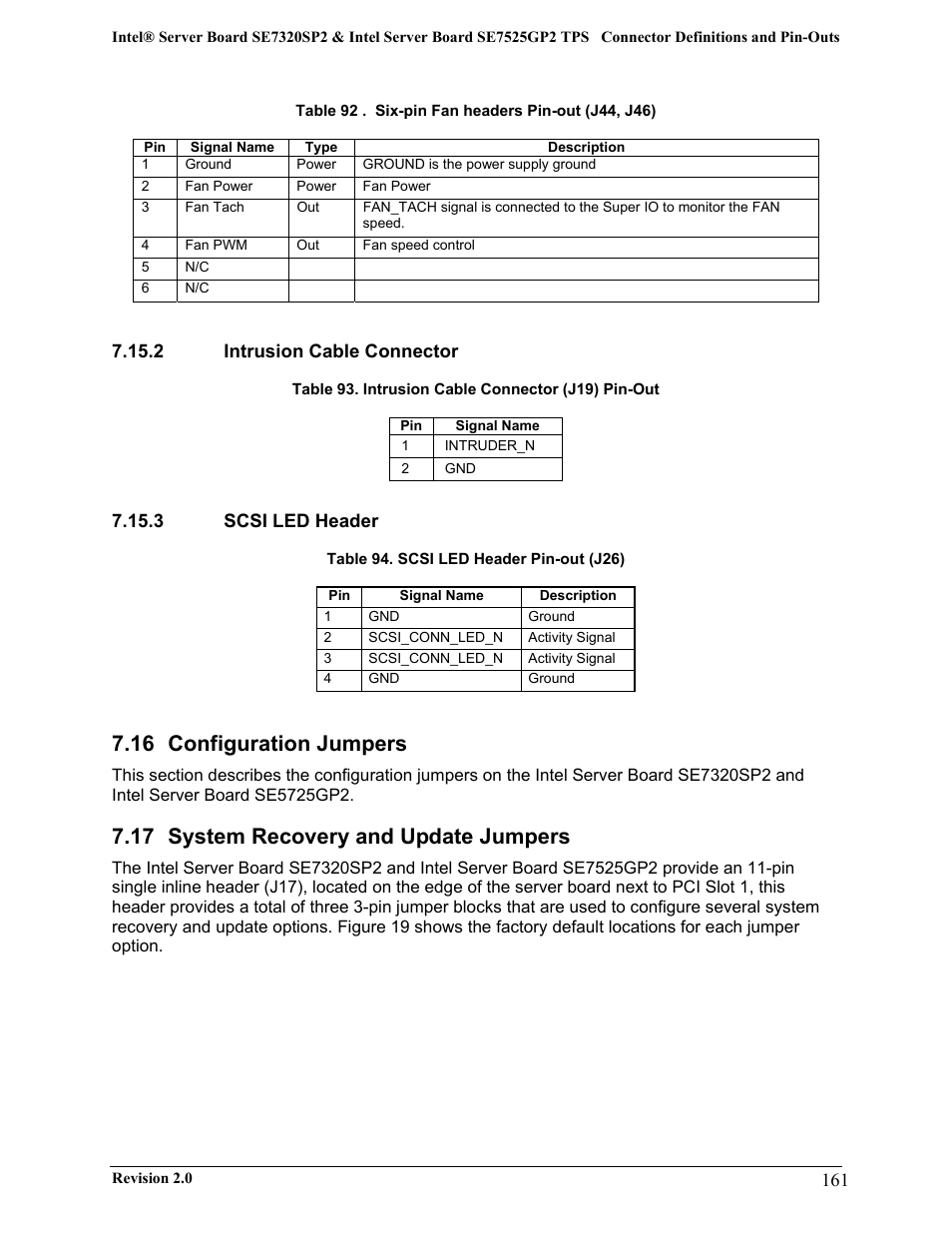 Intel® Server Board SE7320SP2 & Intel Server Board SE7525GP2 TPS Connector Definitions and Pin-Outs

Table 92 . Six-pin Fan headers Pin-out (J44, J46)

| Pin | Signal Name | Type | Description |
|---|---|---|---|
| 1 | Ground | Power | GROUND is the power supply ground |
| 2 | Fan Power | Power | Fan Power |
| 3 | Fan Tach | Out | FAN_TACH signal is connected to the Super IO to monitor the FAN speed. |
| 4 | Fan PWM | Out | Fan speed control |
| 5 | N/C | | |
| 6 | N/C | | |

7.15.2 Intrusion Cable Connector

Table 93. Intrusion Cable Connector (J19) Pin-Out

| Pin | Signal Name |
|---|---|
| 1 | INTRUDER_N |
| 2 | GND |

7.15.3 SCSI LED Header

Table 94. SCSI LED Header Pin-out (J26)

| Pin | Signal Name | Description |
|---|---|---|
| 1 | GND | Ground |
| 2 | SCSI_CONN_LED_N | Activity Signal |
| 3 | SCSI_CONN_LED_N | Activity Signal |
| 4 | GND | Ground |

7.16 Configuration Jumpers

This section describes the configuration jumpers on the Intel Server Board SE7320SP2 and Intel Server Board SE5725GP2.

7.17 System Recovery and Update Jumpers

The Intel Server Board SE7320SP2 and Intel Server Board SE7525GP2 provide an 11-pin single inline header (J17), located on the edge of the server board next to PCI Slot 1, this header provides a total of three 3-pin jumper blocks that are used to configure several system recovery and update options. Figure 19 shows the factory default locations for each jumper option.

Revision 2.0

161